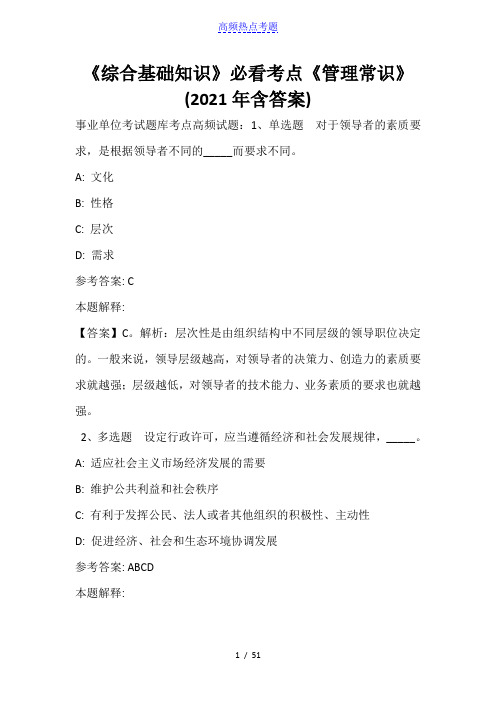 高频热点考题

《综合基础知识》必看考点《管理常识》(2021年含答案)

事业单位考试题库考点高频试题：1、单选题　对于领导者的素质要求，是根据领导者不同的_____而要求不同。

A: 文化

B: 性格

C: 层次

D: 需求

参考答案: C

本题解释:

【答案】C。解析：层次性是由组织结构中不同层级的领导职位决定的。一般来说，领导层级越高，对领导者的决策力、创造力的素质要求就越强；层级越低，对领导者的技术能力、业务素质的要求也就越强。

2、多选题　设定行政许可，应当遵循经济和社会发展规律，_____。

A: 适应社会主义市场经济发展的需要

B: 维护公共利益和社会秩序

C: 有利于发挥公民、法人或者其他组织的积极性、主动性

D: 促进经济、社会和生态环境协调发展

参考答案: ABCD

本题解释:

1 / 51